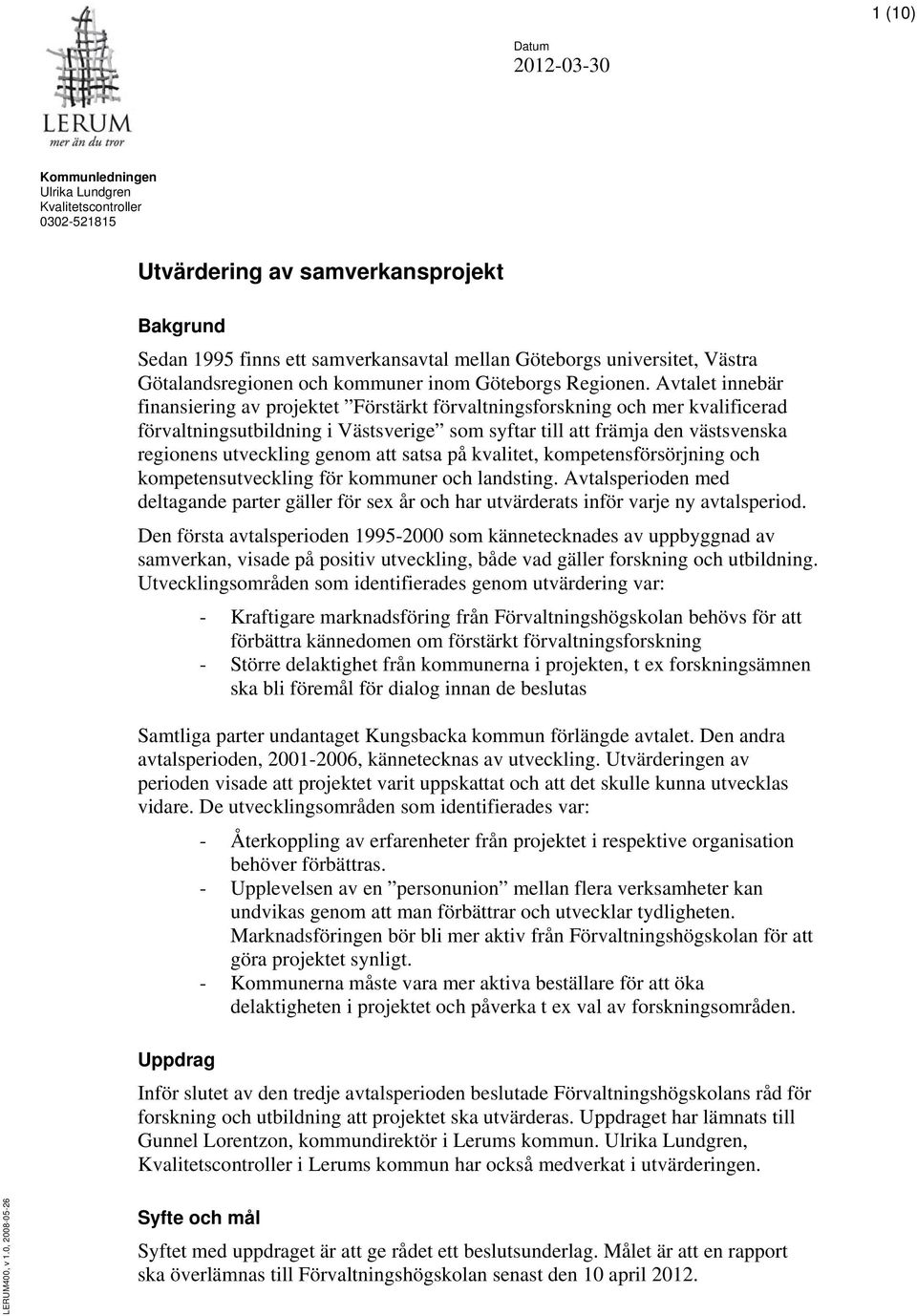 1 (10)

LERUM
mer än du tror

Datum
2012-03-30

Kommunledningen
Ulrika Lundgren
Kvalitetscontroller
0302-521815

Utvärdering av samverkansprojekt

Bakgrund

Sedan 1995 finns ett samverkansavtal mellan Göteborgs universitet, Västra Götalandsregionen och kommuner inom Göteborgs Regionen. Avtalet innebär finansiering av projektet ”Förstärkt förvaltningsforskning och mer kvalificerad förvaltningsutbildning i Västsverige” som syftar till att främja den västsvenska regionens utveckling genom att satsa på kvalitet, kompetensförsörjning och kompetensutveckling för kommuner och landsting. Avtalsperioden med deltagande parter gäller för sex år och har utvärderats inför varje ny avtalsperiod.

Den första avtalsperioden 1995-2000 som kännetecknades av uppbyggnad av samverkan, visade på positiv utveckling, både vad gäller forskning och utbildning. Utvecklingsområden som identifierades genom utvärdering var:

- Kraftigare marknadsföring från Förvaltningshögskolan behövs för att förbättra kännedomen om förstärkt förvaltningsforskning
- Större delaktighet från kommunerna i projekten, t ex forskningsämnen ska bli föremål för dialog innan de beslutas

Samtliga parter undantaget Kungsbacka kommun förlängde avtalet. Den andra avtalsperioden, 2001-2006, kännetecknas av utveckling. Utvärderingen av perioden visade att projektet varit uppskattat och att det skulle kunna utvecklas vidare. De utvecklingsområden som identifierades var:

- Återkoppling av erfarenheter från projektet i respektive organisation behöver förbättras.
- Upplevelsen av en ”personunion” mellan flera verksamheter kan undvikas genom att man förbättrar och utvecklar tydligheten. Marknadsföringen bör bli mer aktiv från Förvaltningshögskolan för att göra projektet synligt.
- Kommunerna måste vara mer aktiva beställare för att öka delaktigheten i projektet och påverka t ex val av forskningsområden.

Uppdrag

Inför slutet av den tredje avtalsperioden beslutade Förvaltningshögskolans råd för forskning och utbildning att projektet ska utvärderas. Uppdraget har lämnats till Gunnel Lorentzon, kommundirektör i Lerums kommun. Ulrika Lundgren, Kvalitetscontroller i Lerums kommun har också medverkat i utvärderingen.

Syfte och mål

Syftet med uppdraget är att ge rådet ett beslutsunderlag. Målet är att en rapport ska överlämnas till Förvaltningshögskolan senast den 10 april 2012.

LERUM400, v 1.0, 2008-05-26